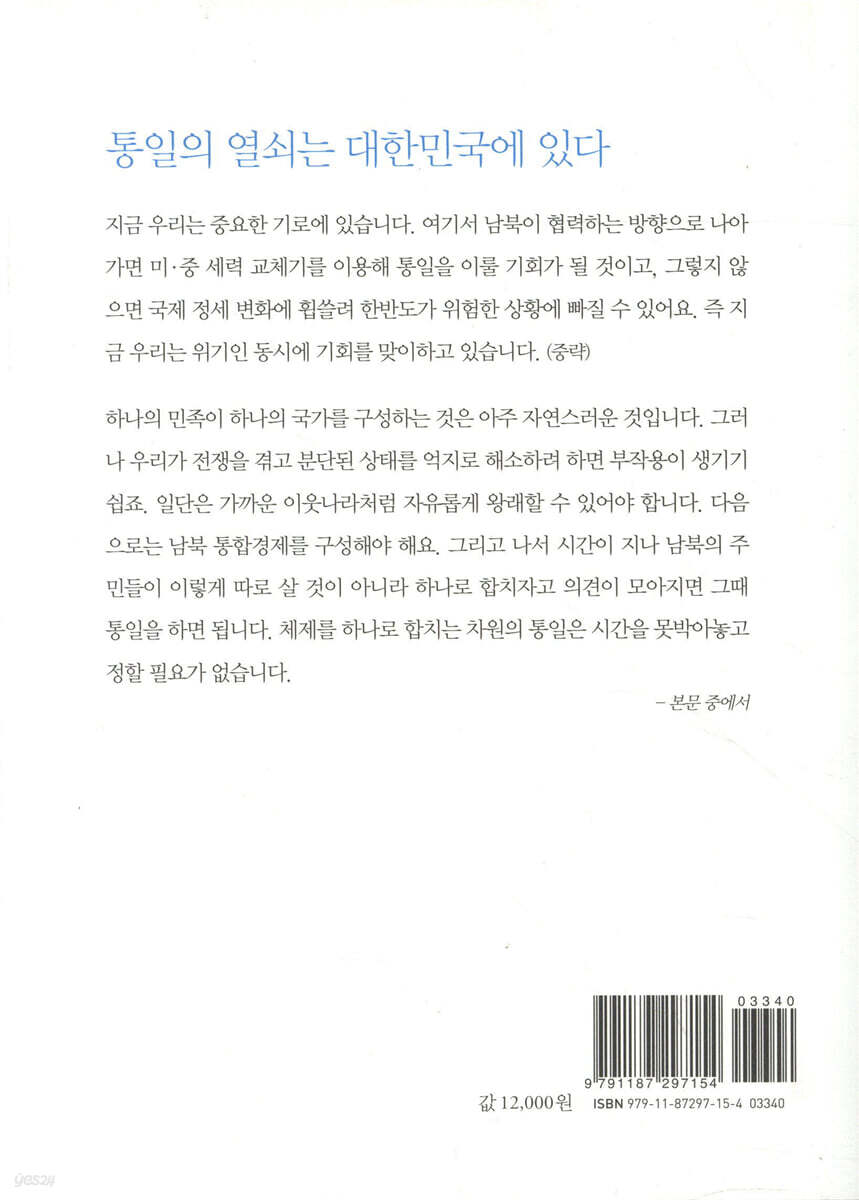 통일의 열쇠는 대한민국에 있다

지금 우리는 중요한 기로에 있습니다. 여기서 남북이 협력하는 방향으로 나아가면 미·중 세력 교체기를 이용해 통일을 이룰 기회가 될 것이고, 그렇지 않으면 국제 정세 변화에 휩쓸려 한반도가 위험한 상황에 빠질 수 있어요. 즉 지금 우리는 위기인 동시에 기회를 맞이하고 있습니다. (중략)

하나의 민족이 하나의 국가를 구성하는 것은 아주 자연스러운 것입니다. 그러나 우리가 전쟁을 겪고 분단된 상태를 억지로 해소하려 하면 부작용이 생기기 쉽죠. 일단은 가까운 이웃나라처럼 자유롭게 왕래할 수 있어야 합니다. 다음으로는 남북 통합경제를 구성해야 해요. 그리고 나서 시간이 지나 남북의 주민들이 이렇게 따로 살 것이 아니라 하나로 합치자고 의견이 모아지면 그때 통일을 하면 됩니다. 체제를 하나로 합치는 차원의 통일은 시간을 못박아놓고 정할 필요가 없습니다.

– 본문 중에서

03340

9 791187 297154

값 12,000원

ISBN 979-11-87297-15-4 03340

yes24